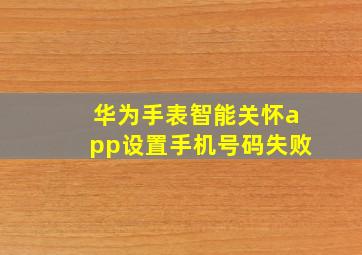 华为手表智能关怀app设置手机号码失败